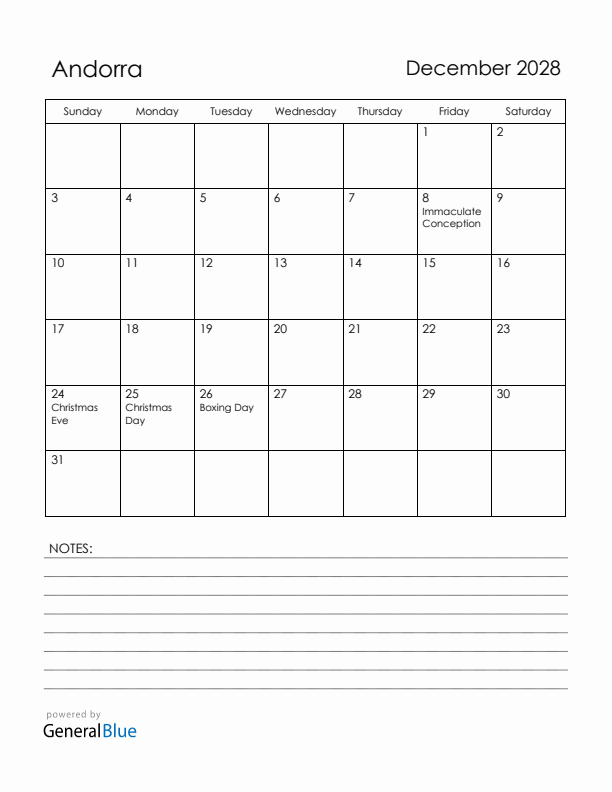 Andorra

December 2028

| Sunday | Monday | Tuesday | Wednesday | Thursday | Friday | Saturday |
|---|---|---|---|---|---|---|
| | | | | | 1 | 2 |
| 3 | 4 | 5 | 6 | 7 | 8 Immaculate Conception | 9 |
| 10 | 11 | 12 | 13 | 14 | 15 | 16 |
| 17 | 18 | 19 | 20 | 21 | 22 | 23 |
| 24 Christmas Eve | 25 Christmas Day | 26 Boxing Day | 27 | 28 | 29 | 30 |
| 31 | | | | | | |

NOTES:

powered by
GeneralBlue